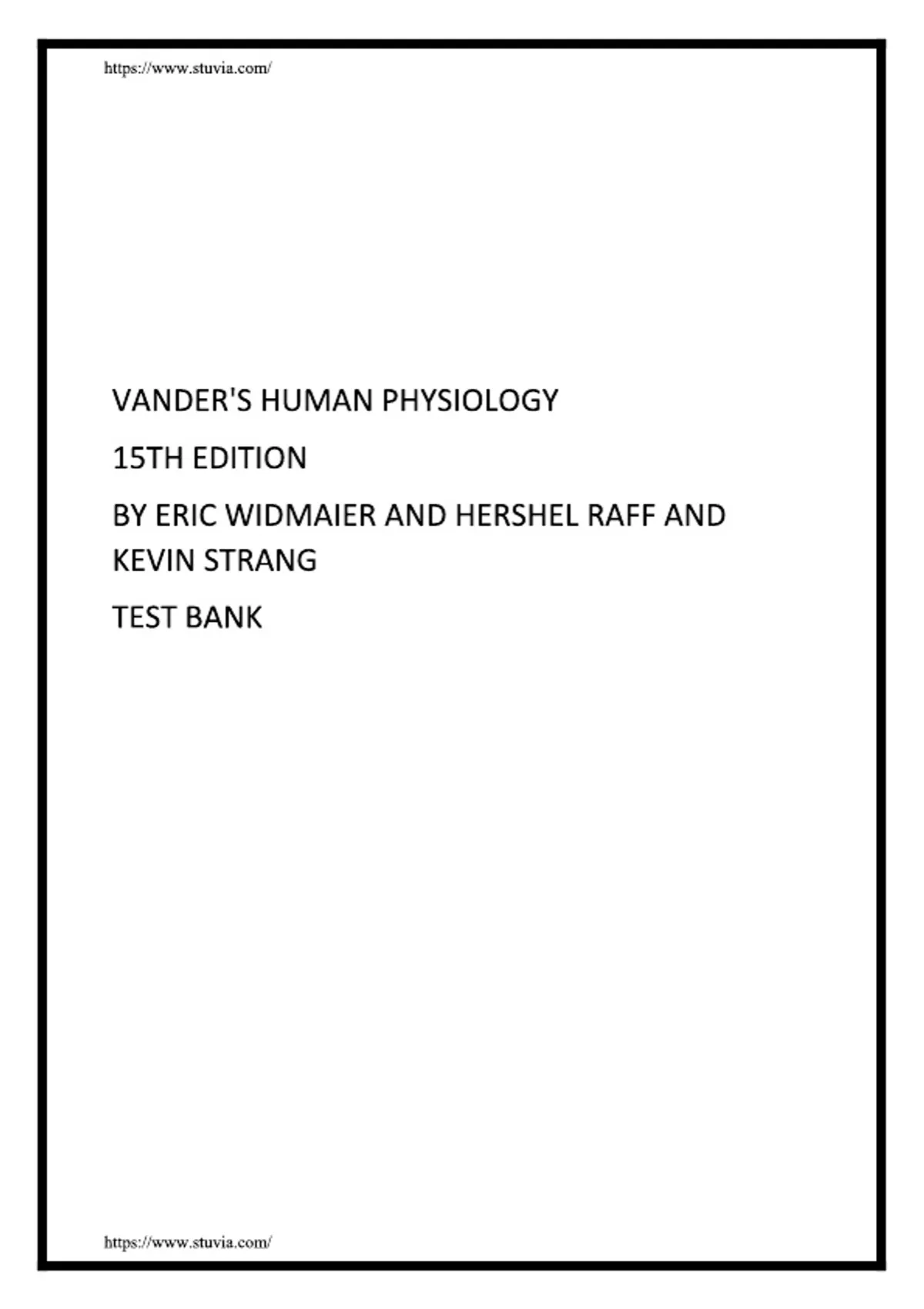 https://www.stuvia.com/

VANDER'S HUMAN PHYSIOLOGY

15TH EDITION

BY ERIC WIDMAIER AND HERSHEL RAFF AND KEVIN STRANG

TEST BANK

https://www.stuvia.com/